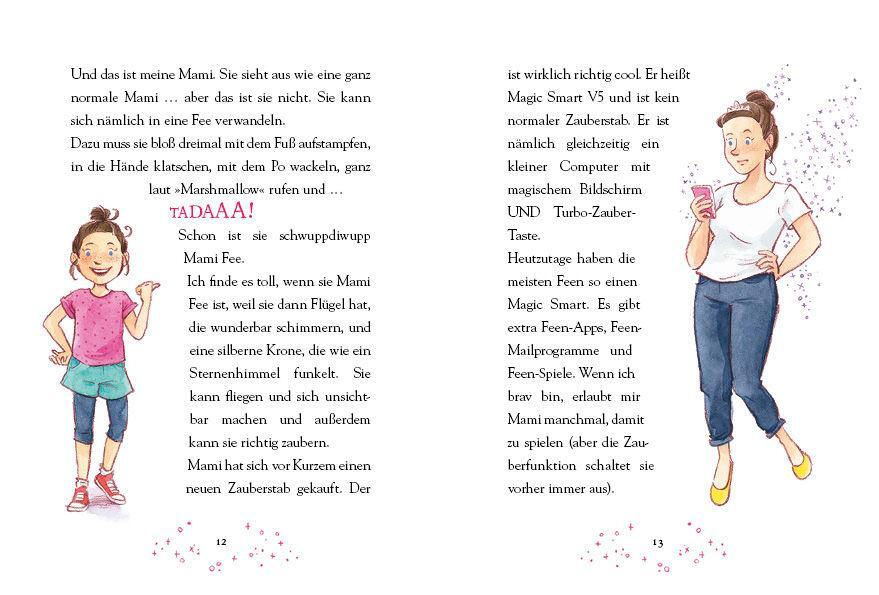 Und das ist meine Mami. Sie sieht aus wie eine ganz normale Mami … aber das ist sie nicht. Sie kann sich nämlich in eine Fee verwandeln.
Dazu muss sie bloß dreimal mit dem Fuß aufstampfen, in die Hände klatschen, mit dem Po wackeln, ganz laut »Marshmallow« rufen und …

TADAAA!

Schon ist sie schwuppdiwupp Mami Fee.
Ich finde es toll, wenn sie Mami Fee ist, weil sie dann Flügel hat, die wunderbar schimmern, und eine silberne Krone, die wie ein Sternenhimmel funkelt. Sie kann fliegen und sich unsichtbar machen und außerdem kann sie richtig zaubern.
Mami hat sich vor Kurzem einen neuen Zauberstab gekauft. Der

12

ist wirklich richtig cool. Er heißt Magic Smart V5 und ist kein normaler Zauberstab. Er ist nämlich gleichzeitig ein kleiner Computer mit magischem Bildschirm UND Turbo-Zauber-Taste.
Heutzutage haben die meisten Feen so einen Magic Smart. Es gibt extra Feen-Apps, Feen-Mailprogramme und Feen-Spiele. Wenn ich brav bin, erlaubt mir Mami manchmal, damit zu spielen (aber die Zauberfunktion schaltet sie vorher immer aus).

13